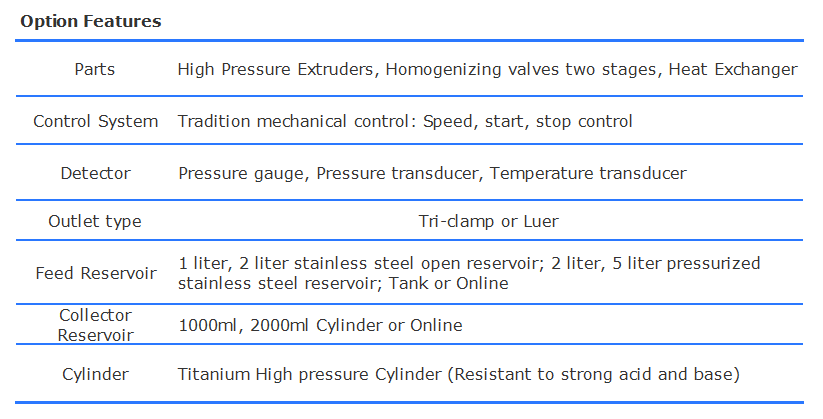 Option Features

| Parts | High Pressure Extruders, Homogenizing valves two stages, Heat Exchanger |
|---|---|
| Control System | Tradition mechanical control: Speed, start, stop control |
| Detector | Pressure gauge, Pressure transducer, Temperature transducer |
| Outlet type | Tri-clamp or Luer |
| Feed Reservoir | 1 liter, 2 liter stainless steel open reservoir; 2 liter, 5 liter pressurized stainless steel reservoir; Tank or Online |
| Collector Reservoir | 1000ml, 2000ml Cylinder or Online |
| Cylinder | Titanium High pressure Cylinder (Resistant to strong acid and base) |